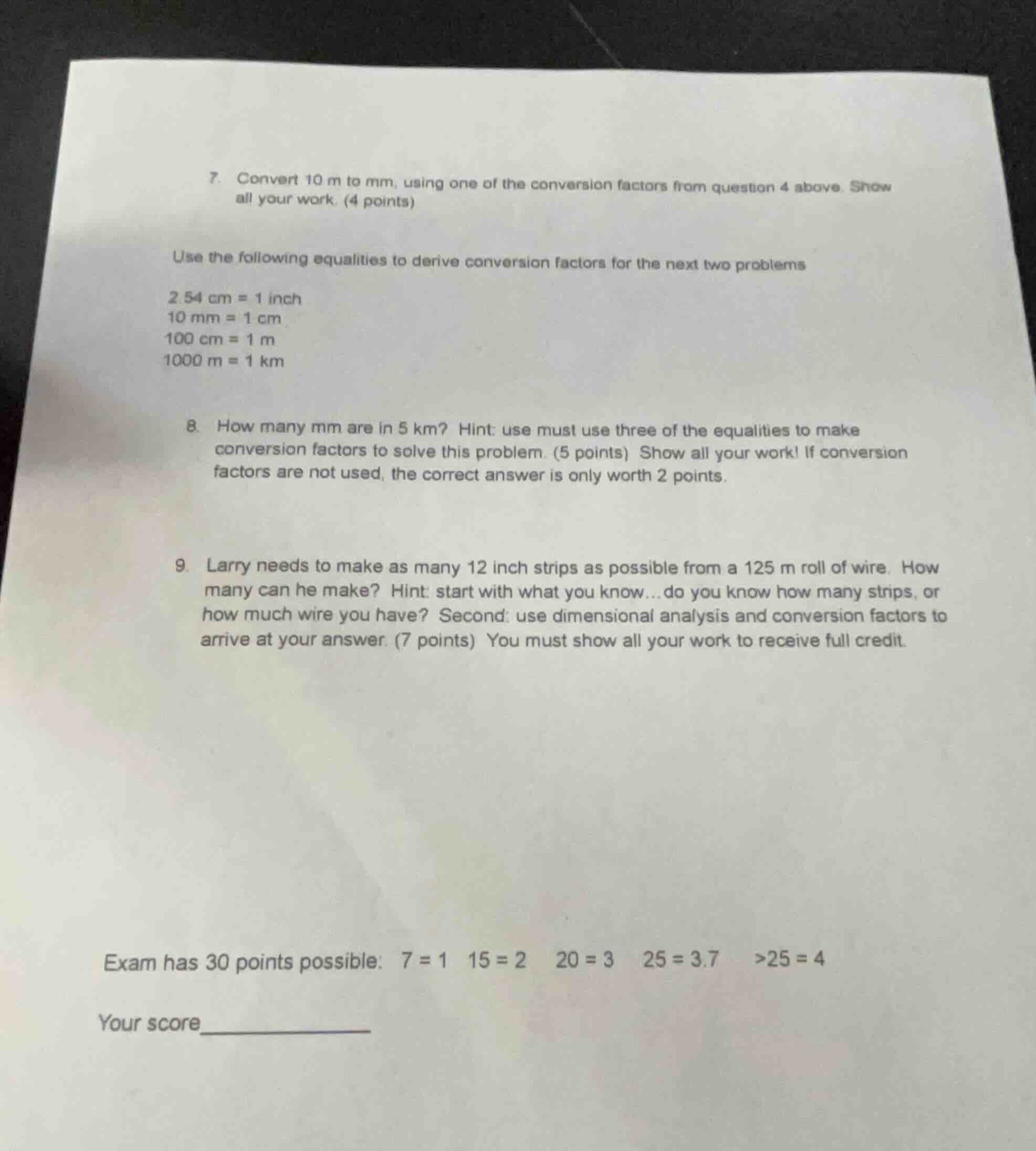 7. Convert 10 m to mm, using one of the conversion factors from question 4 above. Show all your work. (4 points)

Use the following equalities to derive conversion factors for the next two problems

2.54 cm = 1 inch
10 mm = 1 cm
100 cm = 1 m
1000 m = 1 km

8. How many mm are in 5 km? Hint: use must use three of the equalities to make conversion factors to solve this problem. (5 points) Show all your work! If conversion factors are not used, the correct answer is only worth 2 points.

9. Larry needs to make as many 12 inch strips as possible from a 125 m roll of wire. How many can he make? Hint: start with what you know...do you know how many strips, or how much wire you have? Second: use dimensional analysis and conversion factors to arrive at your answer. (7 points) You must show all your work to receive full credit.

Exam has 30 points possible: 7 = 1 15 = 2 20 = 3 25 = 3.7 >25 = 4

Your score____